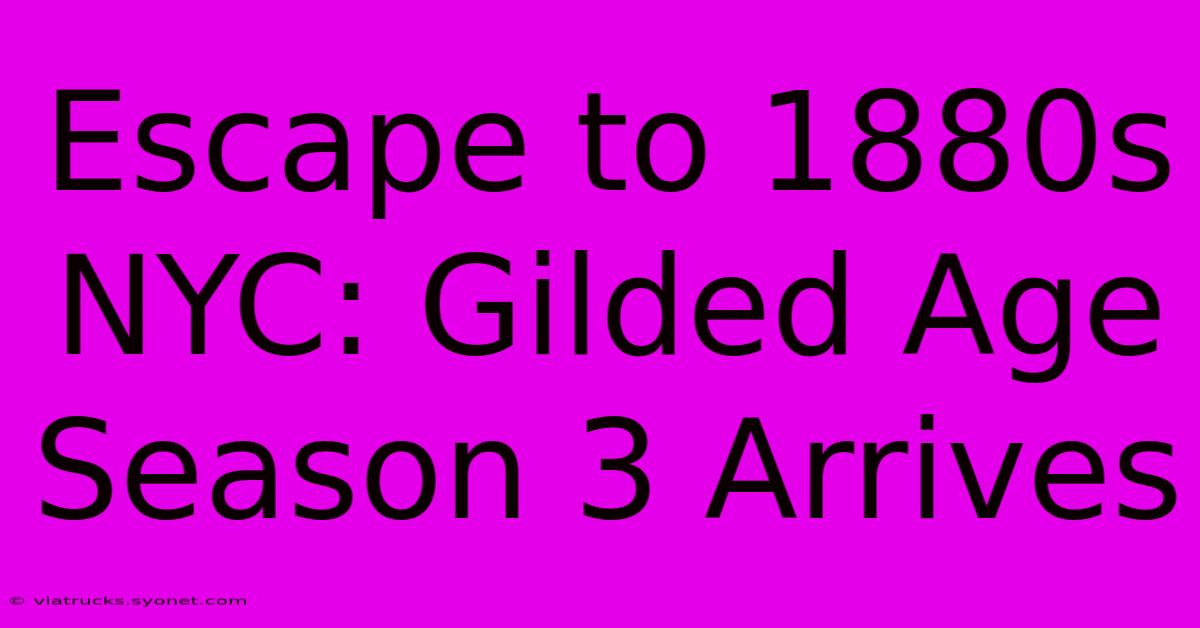 Escape to 1880s NYC: Gilded Age Season 3 Arrives

© viatrucks.syonet.com